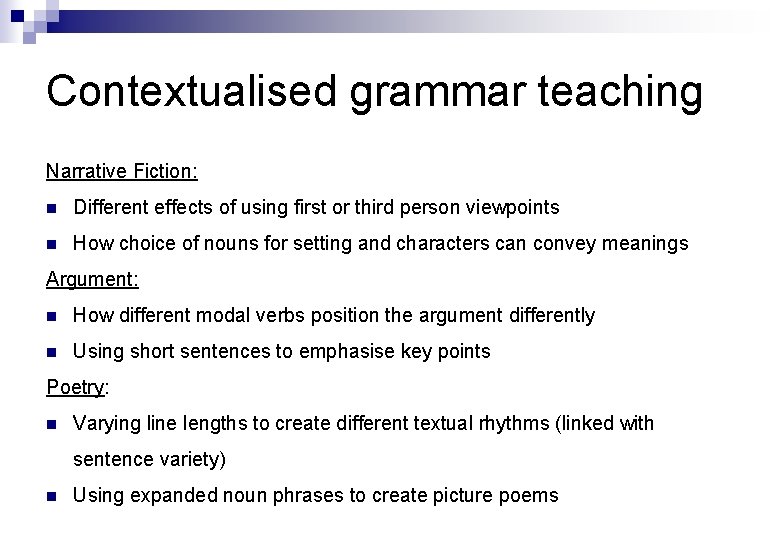 Contextualised grammar teaching

Narrative Fiction:

• Different effects of using first or third person viewpoints
• How choice of nouns for setting and characters can convey meanings

Argument:

• How different modal verbs position the argument differently
• Using short sentences to emphasise key points

Poetry:

• Varying line lengths to create different textual rhythms (linked with sentence variety)
• Using expanded noun phrases to create picture poems